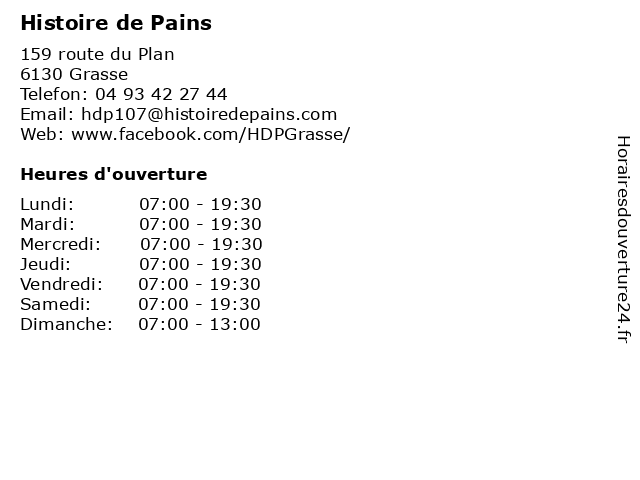 Histoire de Pains

159 route du Plan
6130 Grasse
Telefon: 04 93 42 27 44
Email: hdp107@histoiredepains.com
Web: www.facebook.com/HDPGrasse/

Heures d'ouverture

Lundi: 07:00 - 19:30
Mardi: 07:00 - 19:30
Mercredi: 07:00 - 19:30
Jeudi: 07:00 - 19:30
Vendredi: 07:00 - 19:30
Samedi: 07:00 - 19:30
Dimanche: 07:00 - 13:00

Horairesdouverture24.fr